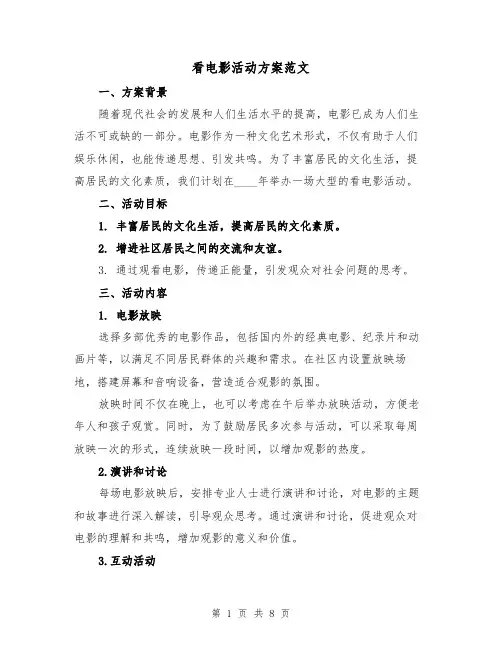 看电影活动方案范文

一、方案背景

随着现代社会的发展和人们生活水平的提高，电影已成为人们生活不可或缺的一部分。电影作为一种文化艺术形式，不仅有助于人们娱乐休闲，也能传递思想、引发共鸣。为了丰富居民的文化生活，提高居民的文化素质，我们计划在____年举办一场大型的看电影活动。

二、活动目标

1. 丰富居民的文化生活，提高居民的文化素质。

2. 增进社区居民之间的交流和友谊。

3. 通过观看电影，传递正能量，引发观众对社会问题的思考。

三、活动内容

1. 电影放映

选择多部优秀的电影作品，包括国内外的经典电影、纪录片和动画片等，以满足不同居民群体的兴趣和需求。在社区内设置放映场地，搭建屏幕和音响设备，营造适合观影的氛围。

放映时间不仅在晚上，也可以考虑在午后举办放映活动，方便老年人和孩子观赏。同时，为了鼓励居民多次参与活动，可以采取每周放映一次的形式，连续放映一段时间，以增加观影的热度。

2.演讲和讨论

每场电影放映后，安排专业人士进行演讲和讨论，对电影的主题和故事进行深入解读，引导观众思考。通过演讲和讨论，促进观众对电影的理解和共鸣，增加观影的意义和价值。

3.互动活动

第 1 页 共 8 页